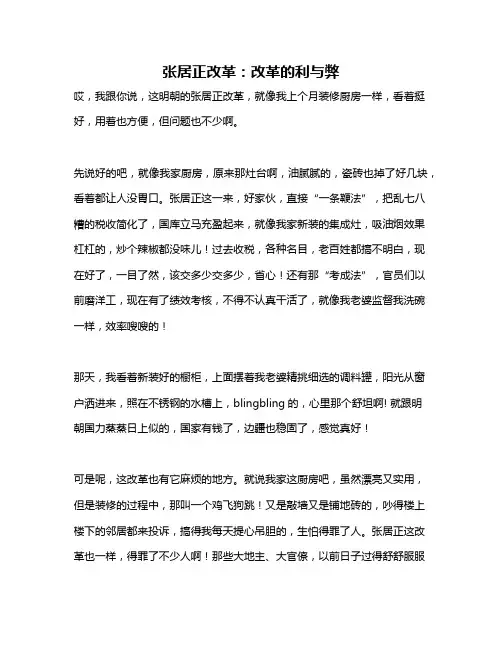 张居正改革：改革的利与弊

哎，我跟你说，这明朝的张居正改革，就像我上个月装修厨房一样，看着挺好，用着也方便，但问题也不少啊。

先说好的吧，就像我家厨房，原来那灶台啊，油腻腻的，瓷砖也掉了好几块，看着都让人没胃口。张居正这一来，好家伙，直接“一条鞭法”，把乱七八糟的税收简化了，国库立马充盈起来，就像我家新装的集成灶，吸油烟效果杠杠的，炒个辣椒都没味儿！过去收税，各种名目，老百姓都搞不明白，现在好了，一目了然，该交多少交多少，省心！还有那“考成法”，官员们以前磨洋工，现在有了绩效考核，不得不认真干活了，就像我老婆监督我洗碗一样，效率嗖嗖的！

那天，我看着新装好的橱柜，上面摆着我老婆精挑细选的调料罐，阳光从窗户洒进来，照在不锈钢的水槽上，blingbling 的，心里那个舒坦啊! 就跟明朝国力蒸蒸日上似的，国家有钱了，边疆也稳固了，感觉真好！

可是呢，这改革也有它麻烦的地方。就说我家这厨房吧，虽然漂亮又实用，但是装修的过程中，那叫一个鸡飞狗跳！又是敲墙又是铺地砖的，吵得楼上楼下的邻居都来投诉，搞得我每天提心吊胆的，生怕得罪了人。张居正这改革也一样，得罪了不少人啊！那些大地主、大官僚，以前日子过得舒舒服服